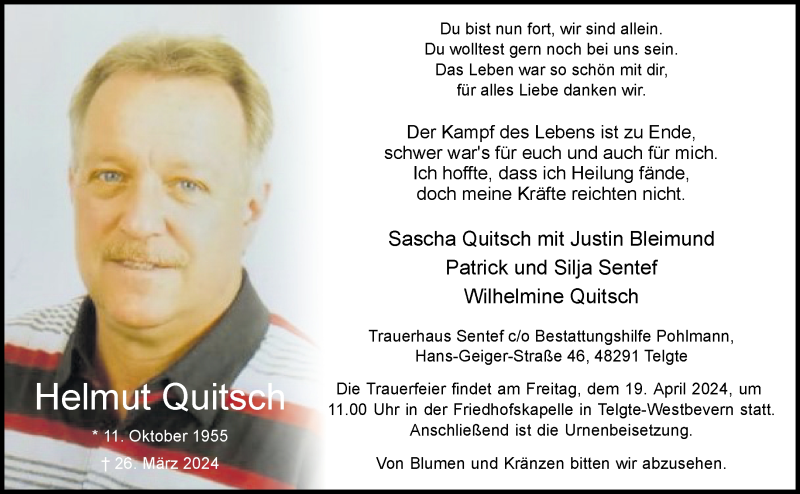 Helmut Quitsch

* 11. Oktober 1955

† 26. März 2024

Du bist nun fort, wir sind allein.
Du wolltest gern noch bei uns sein.
Das Leben war so schön mit dir,
für alles Liebe danken wir.

Der Kampf des Lebens ist zu Ende,
schwer war's für euch und auch für mich.
Ich hoffte, dass ich Heilung fände,
doch meine Kräfte reichten nicht.

Sascha Quitsch mit Justin Bleimund
Patrick und Silja Sentef
Wilhelmine Quitsch

Trauerhaus Sentef c/o Bestattungshilfe Pohlmann,
Hans-Geiger-Straße 46, 48291 Telgte

Die Trauerfeier findet am Freitag, dem 19. April 2024, um 11.00 Uhr in der Friedhofskapelle in Telgte-Westbevern statt. Anschließend ist die Urnenbeisetzung.

Von Blumen und Kränzen bitten wir abzusehen.